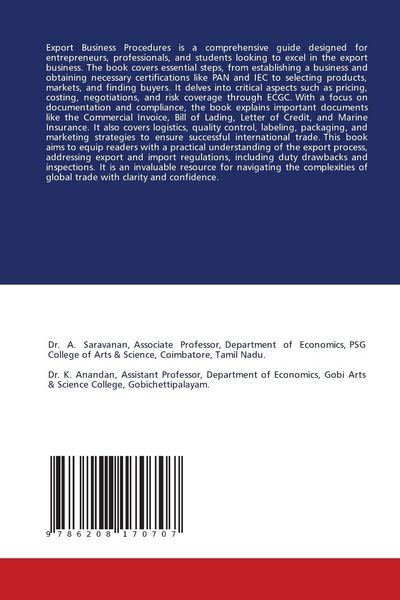 Export Business Procedures is a comprehensive guide designed for entrepreneurs, professionals, and students looking to excel in the export business. The book covers essential steps, from establishing a business and obtaining necessary certifications like PAN and IEC to selecting products, markets, and finding buyers. It delves into critical aspects such as pricing, costing, negotiations, and risk coverage through ECGC. With a focus on documentation and compliance, the book explains important documents like the Commercial Invoice, Bill of Lading, Letter of Credit, and Marine Insurance. It also covers logistics, quality control, labeling, packaging, and marketing strategies to ensure successful international trade. This book aims to equip readers with a practical understanding of the export process, addressing export and import regulations, including duty drawbacks and inspections. It is an invaluable resource for navigating the complexities of global trade with clarity and confidence.

Dr. A. Saravanan, Associate Professor, Department of Economics, PSG College of Arts & Science, Coimbatore, Tamil Nadu.

Dr. K. Anandan, Assistant Professor, Department of Economics, Gobi Arts & Science College, Gobichettipalayam.

9 786208 170707